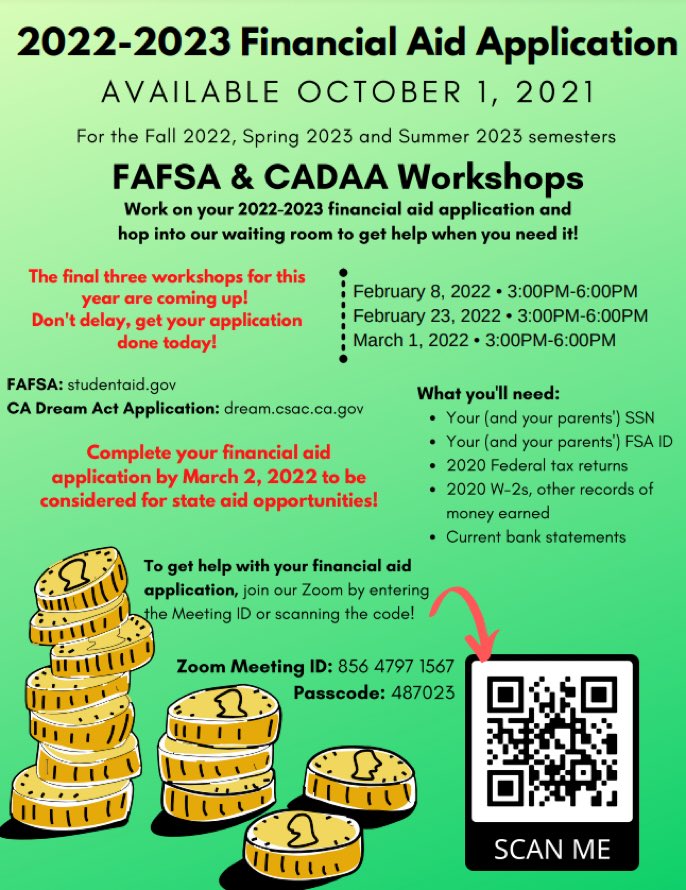 2022-2023 Financial Aid Application
AVAILABLE OCTOBER 1, 2021

For the Fall 2022, Spring 2023 and Summer 2023 semesters

FAFSA & CADAA Workshops

Work on your 2022-2023 financial aid application and hop into our waiting room to get help when you need it!

The final three workshops for this year are coming up! Don't delay, get your application done today!

February 8, 2022 • 3:00PM-6:00PM
February 23, 2022 • 3:00PM-6:00PM
March 1, 2022 • 3:00PM-6:00PM

FAFSA: studentaid.gov
CA Dream Act Application: dream.csac.ca.gov

Complete your financial aid application by March 2, 2022 to be considered for state aid opportunities!

What you'll need:
• Your (and your parents') SSN
• Your (and your parents') FSA ID
• 2020 Federal tax returns
• 2020 W-2s, other records of money earned
• Current bank statements

To get help with your financial aid application, join our Zoom by entering the Meeting ID or scanning the code!

Zoom Meeting ID: 856 4797 1567
Passcode: 487023

SCAN ME